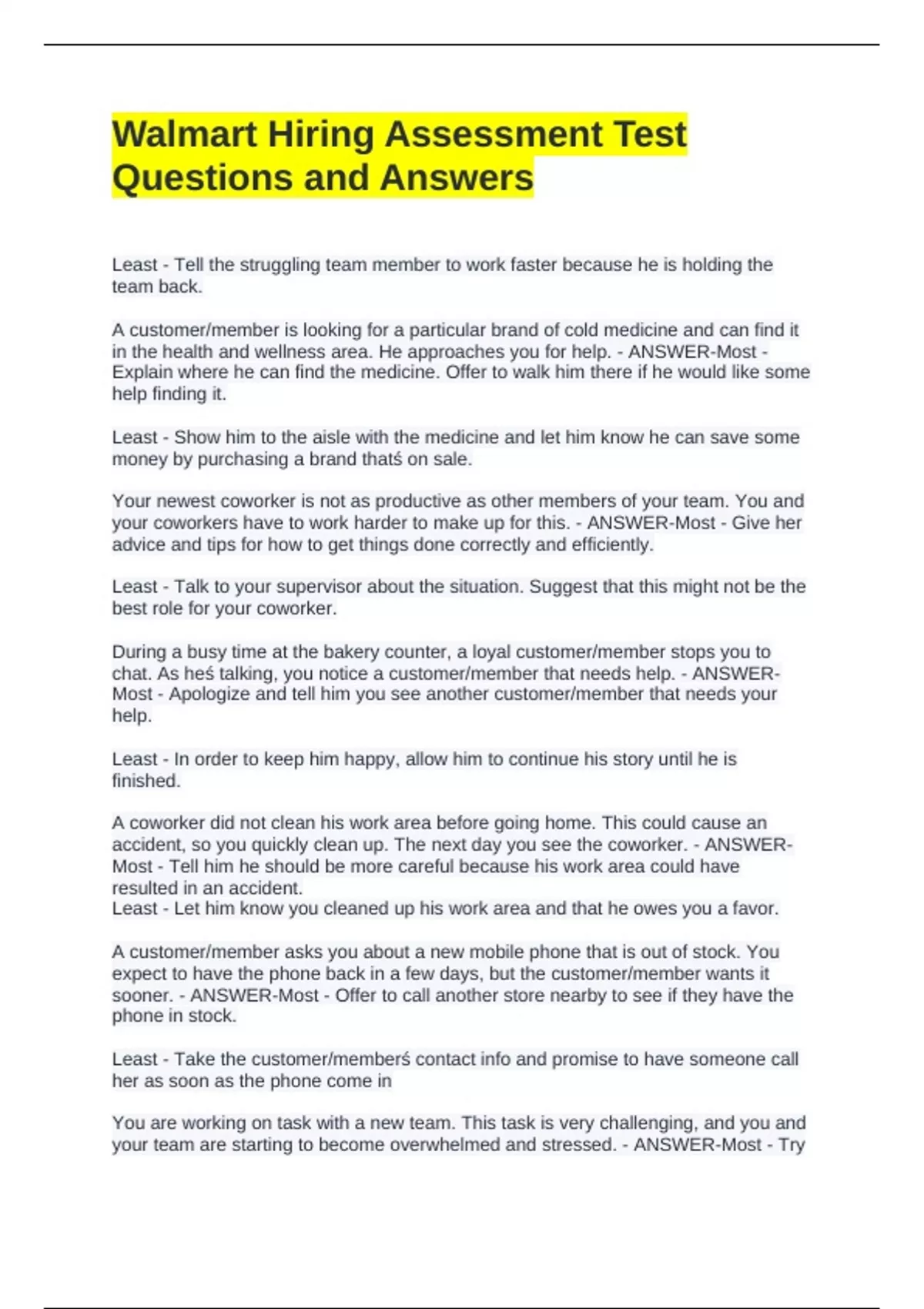 Walmart Hiring Assessment Test Questions and Answers

Least - Tell the struggling team member to work faster because he is holding the team back.

A customer/member is looking for a particular brand of cold medicine and can find it in the health and wellness area. He approaches you for help. - ANSWER-Most - Explain where he can find the medicine. Offer to walk him there if he would like some help finding it.

Least - Show him to the aisle with the medicine and let him know he can save some money by purchasing a brand thatś on sale.

Your newest coworker is not as productive as other members of your team. You and your coworkers have to work harder to make up for this. - ANSWER-Most - Give her advice and tips for how to get things done correctly and efficiently.

Least - Talk to your supervisor about the situation. Suggest that this might not be the best role for your coworker.

During a busy time at the bakery counter, a loyal customer/member stops you to chat. As heś talking, you notice a customer/member that needs help. - ANSWER-Most - Apologize and tell him you see another customer/member that needs your help.

Least - In order to keep him happy, allow him to continue his story until he is finished.

A coworker did not clean his work area before going home. This could cause an accident, so you quickly clean up. The next day you see the coworker. - ANSWER-Most - Tell him he should be more careful because his work area could have resulted in an accident.
Least - Let him know you cleaned up his work area and that he owes you a favor.

A customer/member asks you about a new mobile phone that is out of stock. You expect to have the phone back in a few days, but the customer/member wants it sooner. - ANSWER-Most - Offer to call another store nearby to see if they have the phone in stock.

Least - Take the customer/memberś contact info and promise to have someone call her as soon as the phone come in

You are working on task with a new team. This task is very challenging, and you and your team are starting to become overwhelmed and stressed. - ANSWER-Most - Try